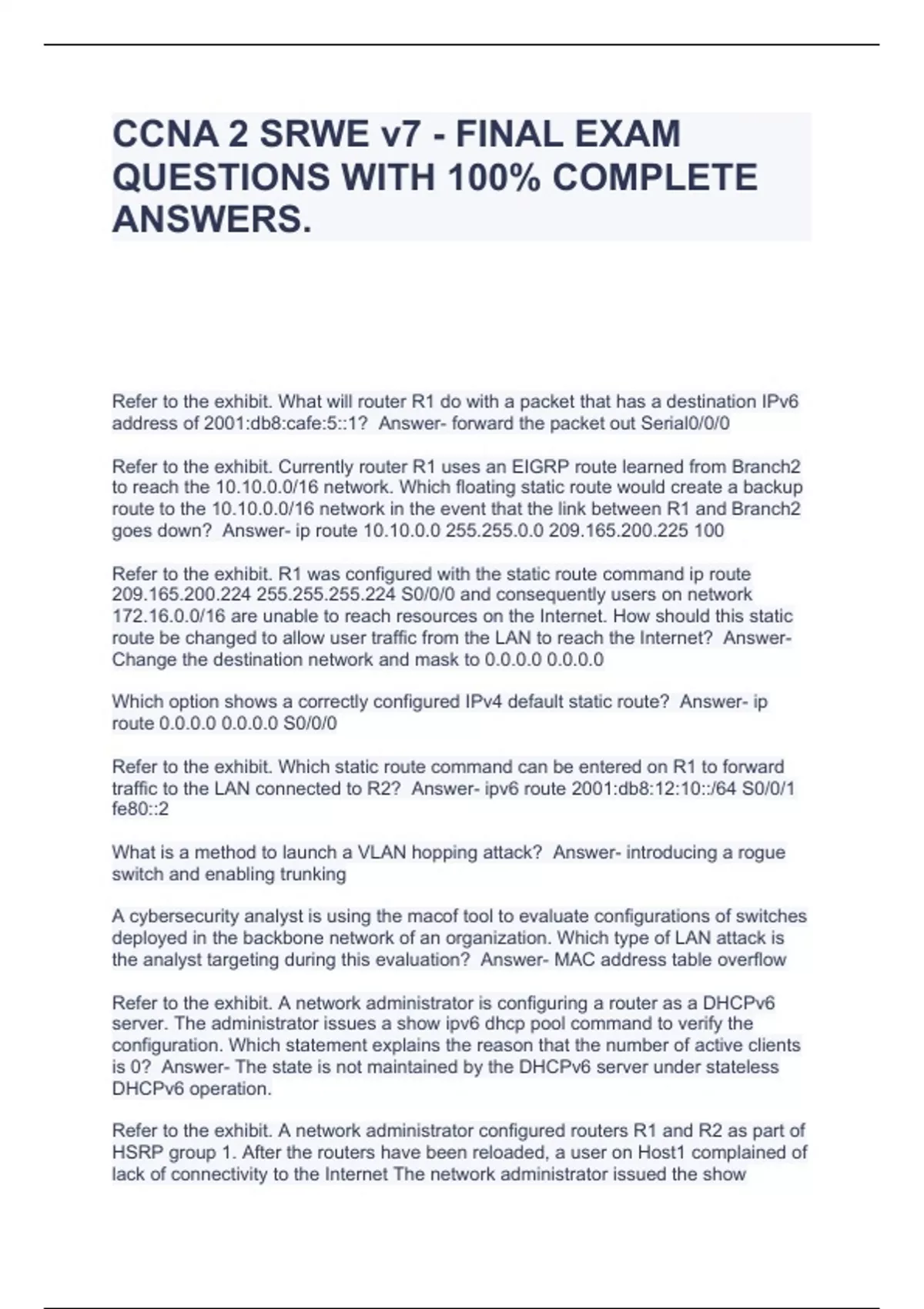 CCNA 2 SRWE v7 - FINAL EXAM QUESTIONS WITH 100% COMPLETE ANSWERS.

Refer to the exhibit. What will router R1 do with a packet that has a destination IPv6 address of 2001:db8:cafe:5::1? Answer- forward the packet out Serial0/0/0

Refer to the exhibit. Currently router R1 uses an EIGRP route learned from Branch2 to reach the 10.10.0.0/16 network. Which floating static route would create a backup route to the 10.10.0.0/16 network in the event that the link between R1 and Branch2 goes down? Answer- ip route 10.10.0.0 255.255.0.0 209.165.200.225 100

Refer to the exhibit. R1 was configured with the static route command ip route 209.165.200.224 255.255.255.224 S0/0/0 and consequently users on network 172.16.0.0/16 are unable to reach resources on the Internet. How should this static route be changed to allow user traffic from the LAN to reach the Internet? Answer- Change the destination network and mask to 0.0.0.0 0.0.0.0

Which option shows a correctly configured IPv4 default static route? Answer- ip route 0.0.0.0 0.0.0.0 S0/0/0

Refer to the exhibit. Which static route command can be entered on R1 to forward traffic to the LAN connected to R2? Answer- ipv6 route 2001:db8:12:10::/64 S0/0/1 fe80::2

What is a method to launch a VLAN hopping attack? Answer- introducing a rogue switch and enabling trunking

A cybersecurity analyst is using the macof tool to evaluate configurations of switches deployed in the backbone network of an organization. Which type of LAN attack is the analyst targeting during this evaluation? Answer- MAC address table overflow

Refer to the exhibit. A network administrator is configuring a router as a DHCPv6 server. The administrator issues a show ipv6 dhcp pool command to verify the configuration. Which statement explains the reason that the number of active clients is 0? Answer- The state is not maintained by the DHCPv6 server under stateless DHCPv6 operation.

Refer to the exhibit. A network administrator configured routers R1 and R2 as part of HSRP group 1. After the routers have been reloaded, a user on Host1 complained of lack of connectivity to the Internet The network administrator issued the show